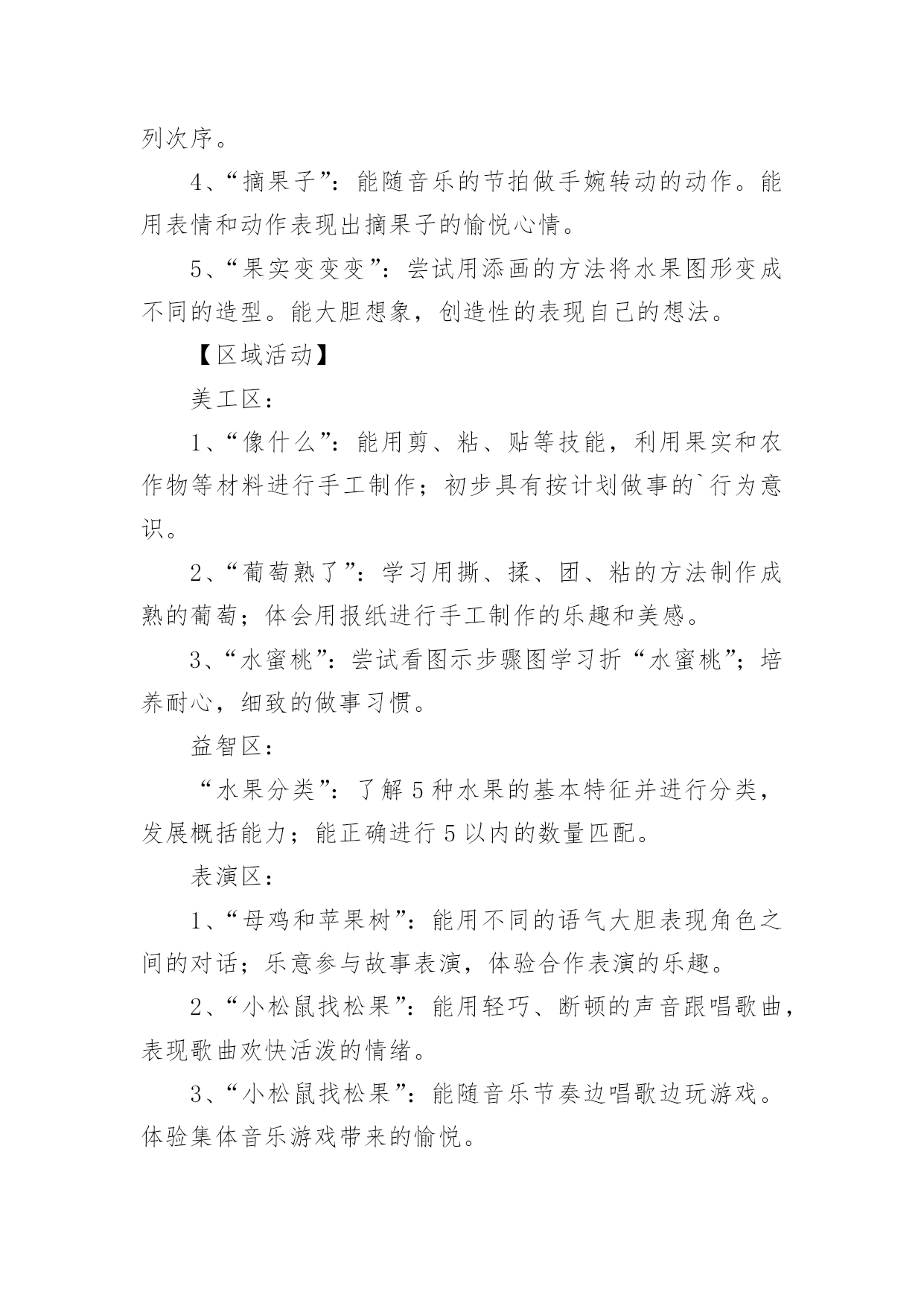 列次序。

4、“摘果子”：能随音乐的节拍做手婉转动的动作。能用表情和动作表现出摘果子的愉悦心情。

5、“果实变变变”：尝试用添画的方法将水果图形变成不同的造型。能大胆想象，创造性的表现自己的想法。

【区域活动】

美工区：

1、“像什么”：能用剪、粘、贴等技能，利用果实和农作物等材料进行手工制作；初步具有按计划做事的`行为意识。

2、“葡萄熟了”：学习用撕、揉、团、粘的方法制作成熟的葡萄；体会用报纸进行手工制作的乐趣和美感。

3、“水蜜桃”：尝试看图示步骤图学习折“水蜜桃”；培养耐心，细致的做事习惯。

益智区：

“水果分类”：了解5种水果的基本特征并进行分类，发展概括能力；能正确进行5以内的数量匹配。

表演区：

1、“母鸡和苹果树”：能用不同的语气大胆表现角色之间的对话；乐意参与故事表演，体验合作表演的乐趣。

2、“小松鼠找松果”：能用轻巧、断顿的声音跟唱歌曲，表现歌曲欢快活泼的情绪。

3、“小松鼠找松果”：能随音乐节奏边唱歌边玩游戏。体验集体音乐游戏带来的愉悦。